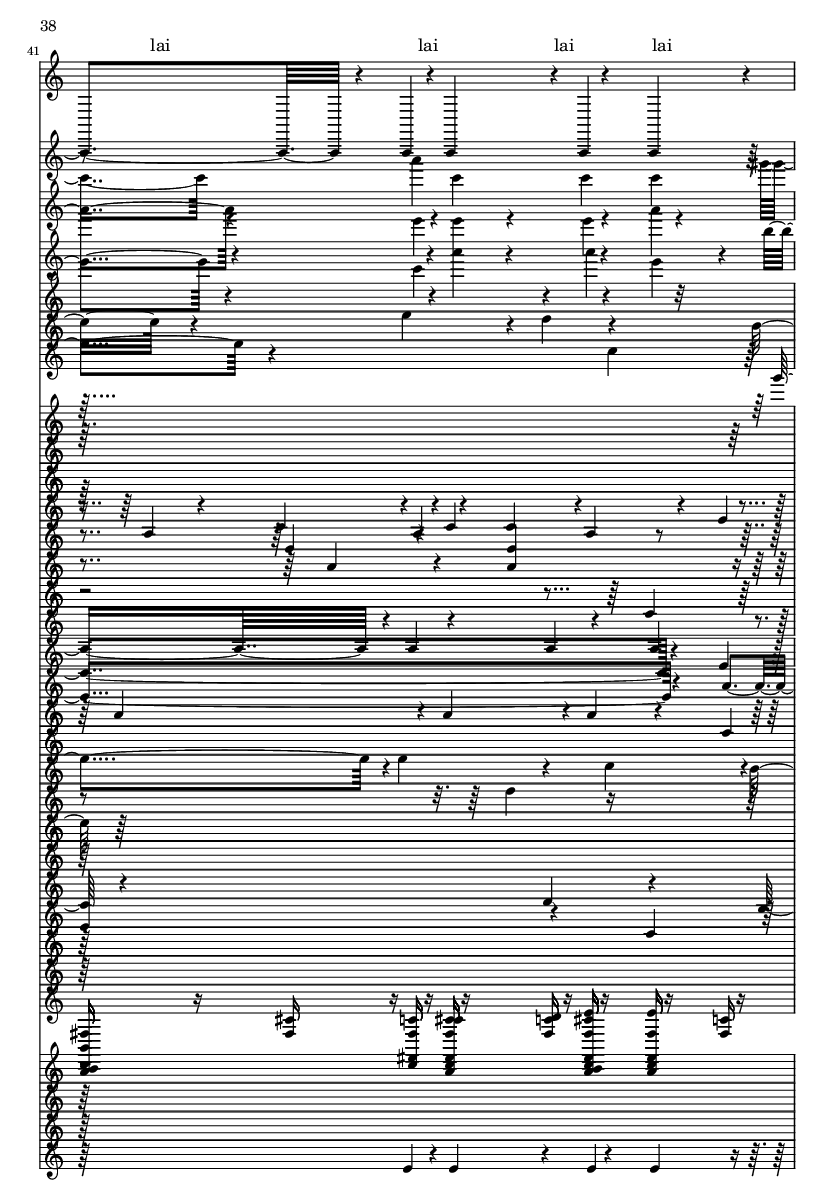 38

41

lai

lai

lai

lai